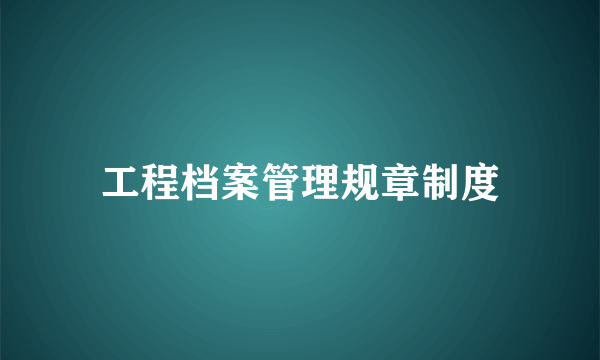 工程档案管理规章制度